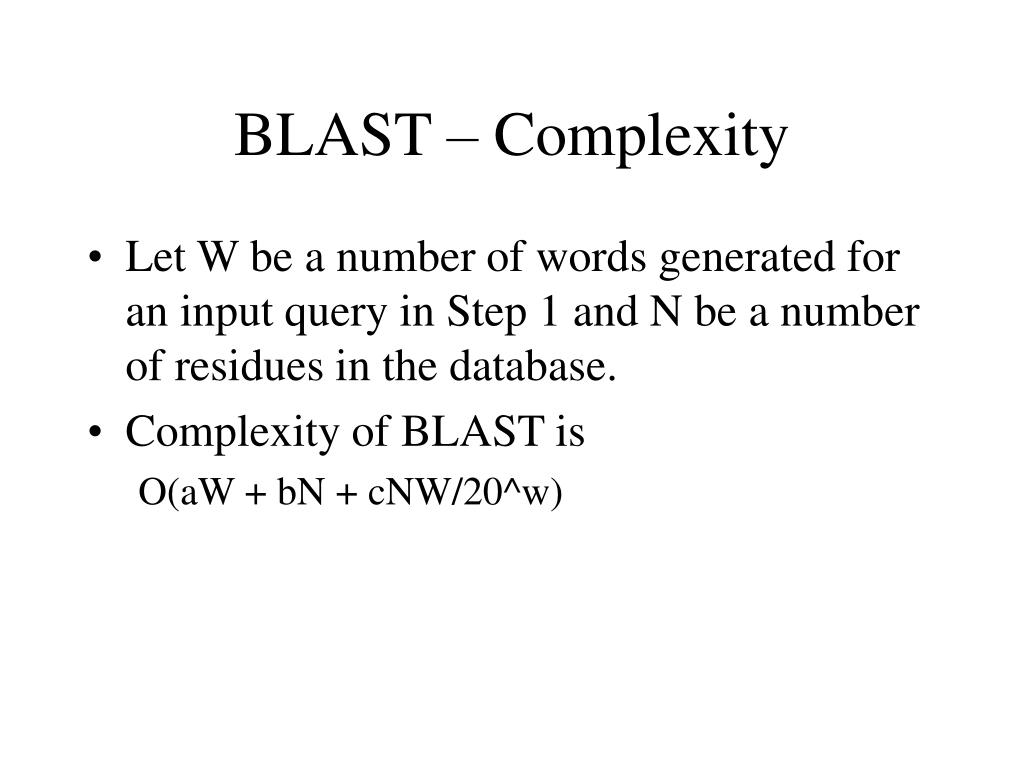 BLAST – Complexity

• Let W be a number of words generated for an input query in Step 1 and N be a number of residues in the database.
• Complexity of BLAST is
O(aW + bN + cNW/20^w)